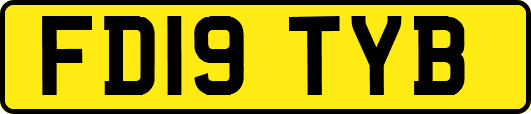 FD19 TYB